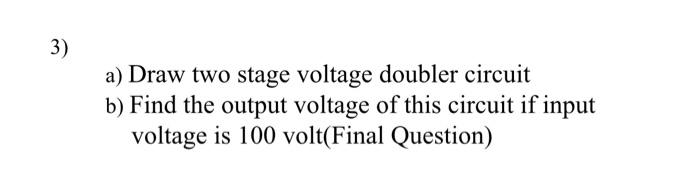 3)

a) Draw two stage voltage doubler circuit

b) Find the output voltage of this circuit if input voltage is 100 volt(Final Question)